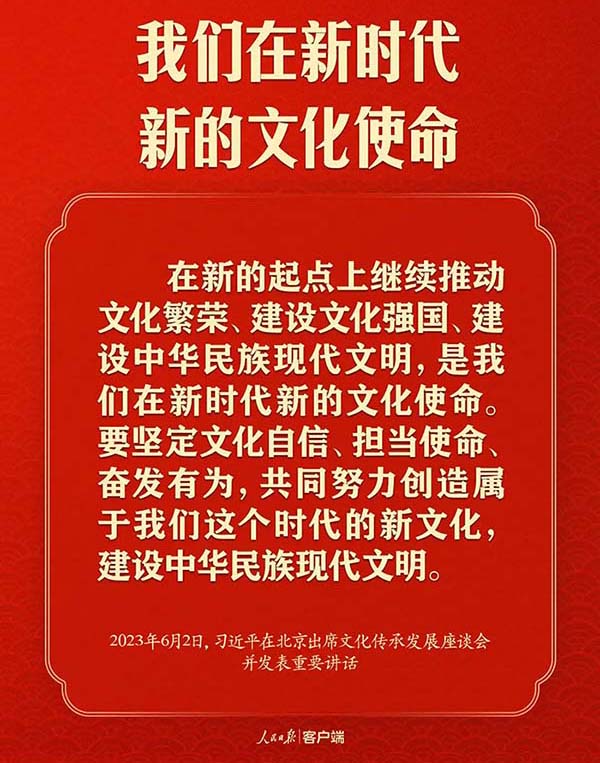 我们在新时代
新的文化使命

在新的起点上继续推动文化繁荣、建设文化强国、建设中华民族现代文明，是我们在新时代新的文化使命。要坚定文化自信、担当使命、奋发有为，共同努力创造属于我们这个时代的新文化，建设中华民族现代文明。

2023年6月2日，习近平在北京出席文化传承发展座谈会并发表重要讲话

人民日报 | 客户端